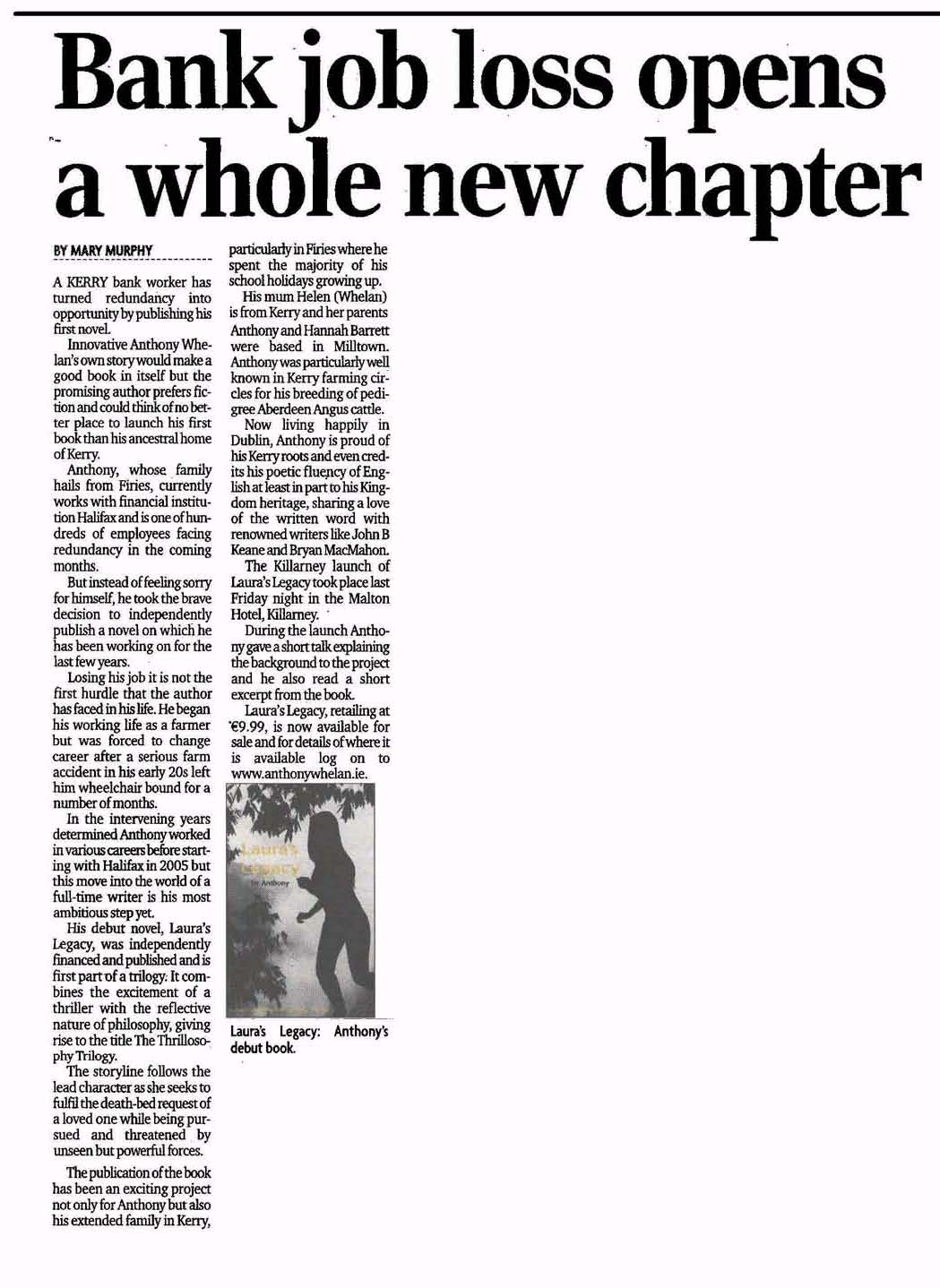 Bank job loss opens a whole new chapter

BY MARY MURPHY

A KERRY bank worker has turned redundancy into opportunity by publishing his first novel.

Innovative Anthony Whelan's own story would make a good book in itself but the promising author prefers fiction and could think of no better place to launch his first book than his ancestral home of Kerry.

Anthony, whose family hails from Firies, currently works with financial institution Halifax and is one of hundreds of employees facing redundancy in the coming months.

But instead of feeling sorry for himself, he took the brave decision to independently publish a novel on which he has been working on for the last few years.

Losing his job it is not the first hurdle that the author has faced in his life. He began his working life as a farmer but was forced to change career after a serious farm accident in his early 20s left him wheelchair bound for a number of months.

In the intervening years determined Anthony worked in various careers before starting with Halifax in 2005 but this move into the world of a full-time writer is his most ambitious step yet.

His debut novel, Laura's Legacy, was independently financed and published and is first part of a trilogy. It combines the excitement of a thriller with the reflective nature of philosophy, giving rise to the title The Thrillosophy Trilogy.

The storyline follows the lead character as she seeks to fulfil the death-bed request of a loved one while being pursued and threatened by unseen but powerful forces.

The publication of the book has been an exciting project not only for Anthony but also his extended family in Kerry, particularly in Firies where he spent the majority of his school holidays growing up.

His mum Helen (Whelan) is from Kerry and her parents Anthony and Hannah Barrett were based in Milltown. Anthony was particularly well known in Kerry farming circles for his breeding of pedigree Aberdeen Angus cattle.

Now living happily in Dublin, Anthony is proud of his Kerry roots and even credits his poetic fluency of English at least in part to his Kingdom heritage, sharing a love of the written word with renowned writers like John B Keane and Bryan MacMahon.

The Killarney launch of Laura's Legacy took place last Friday night in the Malton Hotel, Killarney.

During the launch Anthony gave a short talk explaining the background to the project and he also read a short excerpt from the book.

Laura's Legacy, retailing at €9.99, is now available for sale and for details of where it is available log on to www.anthonywhelan.ie.

Laura's Legacy
for Anthony

Laura's Legacy: Anthony's debut book.